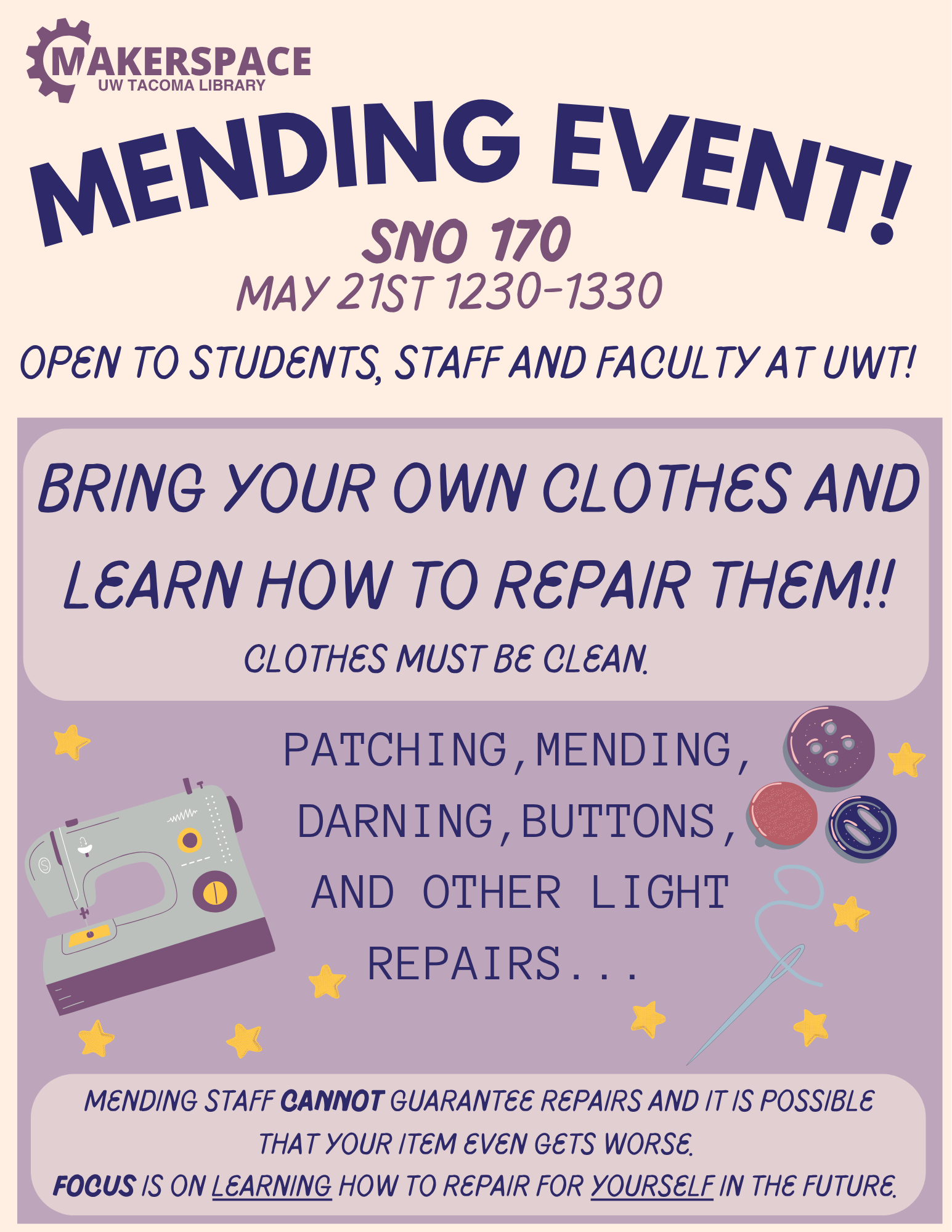 MAKERSPACE
UW TACOMA LIBRARY

MENDING EVENT!

SNO 170

MAY 21ST 1230-1330

OPEN TO STUDENTS, STAFF AND FACULTY AT UWT!

BRING YOUR OWN CLOTHES AND LEARN HOW TO REPAIR THEM!!

CLOTHES MUST BE CLEAN.

PATCHING, MENDING, DARNING, BUTTONS, AND OTHER LIGHT REPAIRS...

MENDING STAFF CANNOT GUARANTEE REPAIRS AND IT IS POSSIBLE THAT YOUR ITEM EVEN GETS WORSE.

FOCUS IS ON LEARNING HOW TO REPAIR FOR YOURSELF IN THE FUTURE.